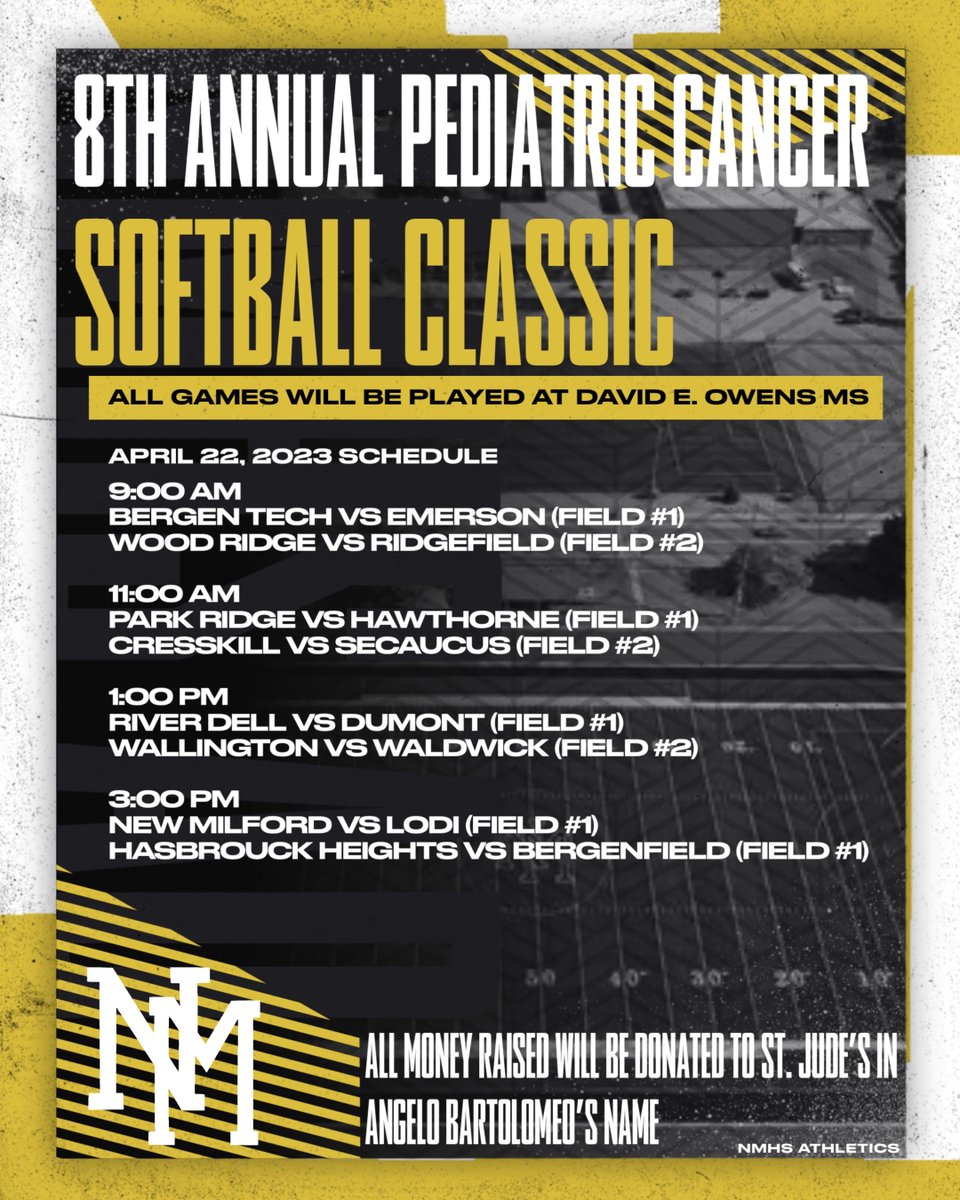 8TH ANNUAL PEDIATRIC CANCER

SOFTBALL CLASSIC

ALL GAMES WILL BE PLAYED AT DAVID E. OWENS MS

APRIL 22, 2023 SCHEDULE

9:00 AM
BERGEN TECH VS EMERSON (FIELD #1)
WOOD RIDGE VS RIDGEFIELD (FIELD #2)

11:00 AM
PARK RIDGE VS HAWTHORNE (FIELD #1)
CRESSKILL VS SECAUCUS (FIELD #2)

1:00 PM
RIVER DELL VS DUMONT (FIELD #1)
WALLINGTON VS WALDWICK (FIELD #2)

3:00 PM
NEW MILFORD VS LODI (FIELD #1)
HASBROUCK HEIGHTS VS BERGENFIELD (FIELD #1)

NM

ALL MONEY RAISED WILL BE DONATED TO ST. JUDE'S IN ANGELO BARTOLOMEO'S NAME

NMHS ATHLETICS